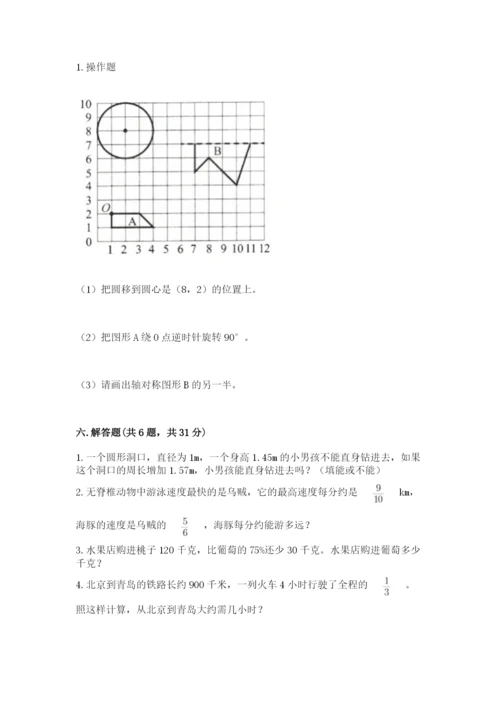 1. 操作题

10
9
8
7
6
5
4
3
2
1
0
O
A
B
1 2 3 4 5 6 7 8 9 10 11 12

（1）把圆移到圆心是（8，2）的位置上。

（2）把图形 A 绕 O 点逆时针旋转 90°。

（3）请画出轴对称图形 B 的另一半。

六. 解答题（共 6 题，共 31 分）

1. 一个圆形洞口，直径为 1m，一个身高 1.45m 的小男孩不能直身钻进去，如果这个洞口的周长增加 1.57m，小男孩能直身钻进去吗？（填能或不能）

2. 无脊椎动物中游泳速度最快的是乌贼，它的最高速度每分约是 $\frac{9}{10}$ km，海豚的速度是乌贼的 $\frac{5}{6}$ ，海豚每分约能游多远？

3. 水果店购进桃子 120 千克，比葡萄的 75%还少 30 千克。水果店购进葡萄多少千克？

4. 北京到青岛的铁路长约 900 千米，一列火车 4 小时行驶了全程的 $\frac{1}{3}$ 。照这样计算，从北京到青岛大约需几小时？